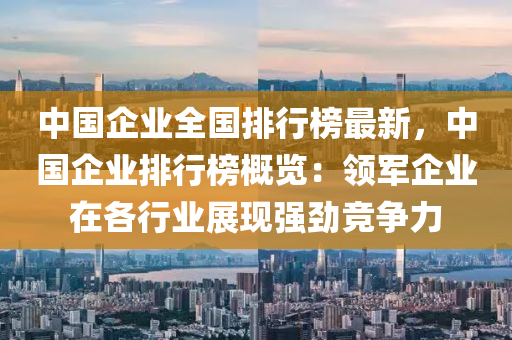 中国企业全国排行榜最新，中国企业排行榜概览：领军企业在各行业展现强劲竞争力